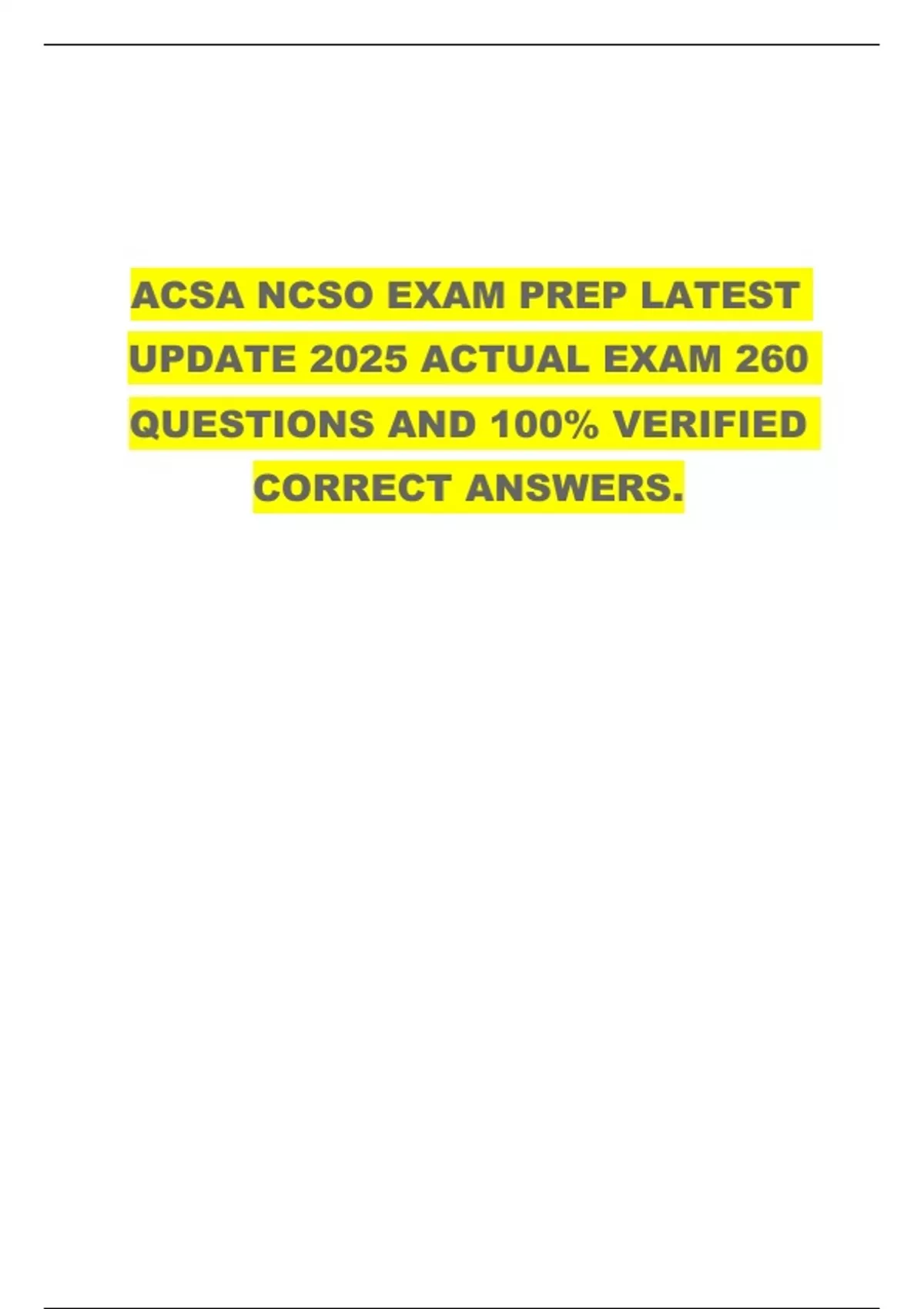 ACSA NCSO EXAM PREP LATEST UPDATE 2025 ACTUAL EXAM 260 QUESTIONS AND 100% VERIFIED CORRECT ANSWERS.